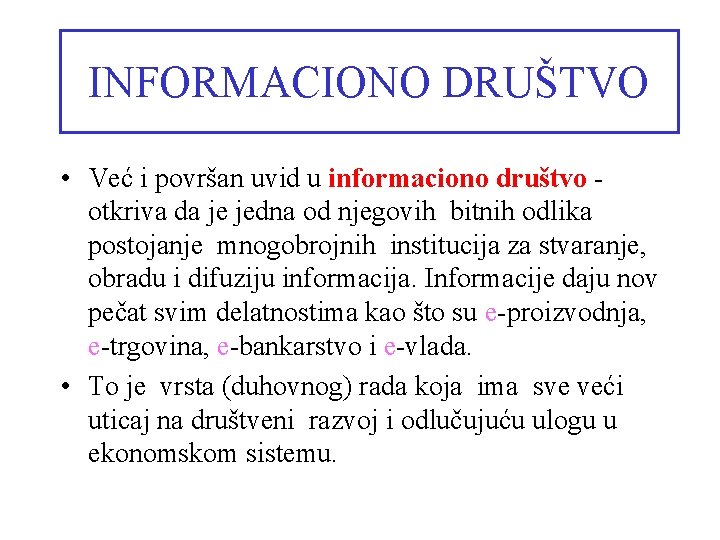 INFORMACIONO DRUŠTVO

• Već i površan uvid u informaciono društvo - otkriva da je jedna od njegovih bitnih odlika postojanje mnogobrojnih institucija za stvaranje, obradu i difuziju informacija. Informacije daju nov pečat svim delatnostima kao što su e-proizvodnja, e-trgovina, e-bankarstvo i e-vlada.

• To je vrsta (duhovnog) rada koja ima sve veći uticaj na društveni razvoj i odlučujuću ulogu u ekonomskom sistemu.